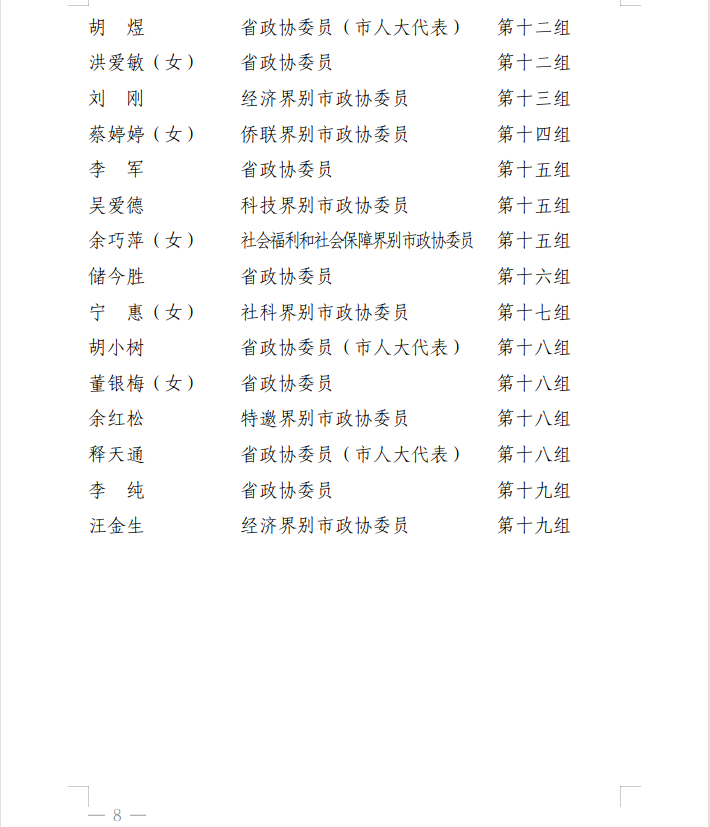 | 胡　煜 | 省政协委员（市人大代表） | 第十二组 |
|---|---|---|
| 洪爱敏（女） | 省政协委员 | 第十二组 |
| 刘　刚 | 经济界别市政协委员 | 第十三组 |
| 蔡婷婷（女） | 侨联界别市政协委员 | 第十四组 |
| 李　军 | 省政协委员 | 第十五组 |
| 吴爱德 | 科技界别市政协委员 | 第十五组 |
| 余巧萍（女） | 社会福利和社会保障界别市政协委员 | 第十五组 |
| 储今胜 | 省政协委员 | 第十六组 |
| 宁　惠（女） | 社科界别市政协委员 | 第十七组 |
| 胡小树 | 省政协委员（市人大代表） | 第十八组 |
| 董银梅（女） | 省政协委员 | 第十八组 |
| 余红松 | 特邀界别市政协委员 | 第十八组 |
| 释天通 | 省政协委员（市人大代表） | 第十八组 |
| 李　纯 | 省政协委员 | 第十九组 |
| 汪金生 | 经济界别市政协委员 | 第十九组 |

— 8 —